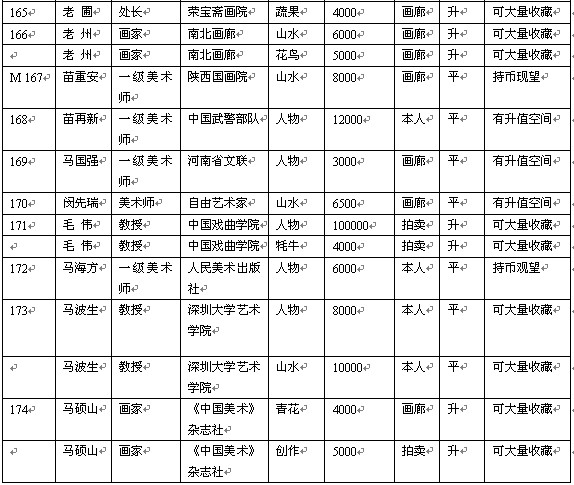 | 165 | 老 圃 | 处长 | 荣宝斋画院 | 蔬果 | 4000 | 画廊 | 升 | 可大量收藏 |
|---|---|---|---|---|---|---|---|---|
| 166 | 老 州 | 画家 | 南北画廊 | 山水 | 6000 | 画廊 | 升 | 可大量收藏 |
| | 老 州 | 画家 | 南北画廊 | 花鸟 | 5000 | 画廊 | 升 | 可大量收藏 |
| M 167 | 苗重安 | 一级美术师 | 陕西国画院 | 山水 | 8000 | 画廊 | 平 | 持币观望 |
| 168 | 苗再新 | 一级美术师 | 中国武警部队 | 人物 | 12000 | 本人 | 平 | 有升值空间 |
| 169 | 马国强 | 一级美术师 | 河南省文联 | 人物 | 3000 | 画廊 | 平 | 有升值空间 |
| 170 | 闵先瑞 | 美术师 | 自由艺术家 | 山水 | 6500 | 画廊 | 平 | 有升值空间 |
| 171 | 毛 伟 | 教授 | 中国戏曲学院 | 人物 | 100000 | 拍卖 | 升 | 可大量收藏 |
| | 毛 伟 | 教授 | 中国戏曲学院 | 牦牛 | 4000 | 拍卖 | 升 | 可大量收藏 |
| 172 | 马海方 | 一级美术师 | 人民美术出版社 | 人物 | 6000 | 本人 | 平 | 持币观望 |
| 173 | 马波生 | 教授 | 深圳大学艺术学院 | 人物 | 8000 | 本人 | 平 | 可大量收藏 |
| | 马波生 | 教授 | 深圳大学艺术学院 | 山水 | 10000 | 本人 | 平 | 可大量收藏 |
| 174 | 马硕山 | 画家 | 《中国美术》杂志社 | 青花 | 4000 | 画廊 | 升 | 可大量收藏 |
| | 马硕山 | 画家 | 《中国美术》杂志社 | 创作 | 5000 | 拍卖 | 升 | 可大量收藏 |